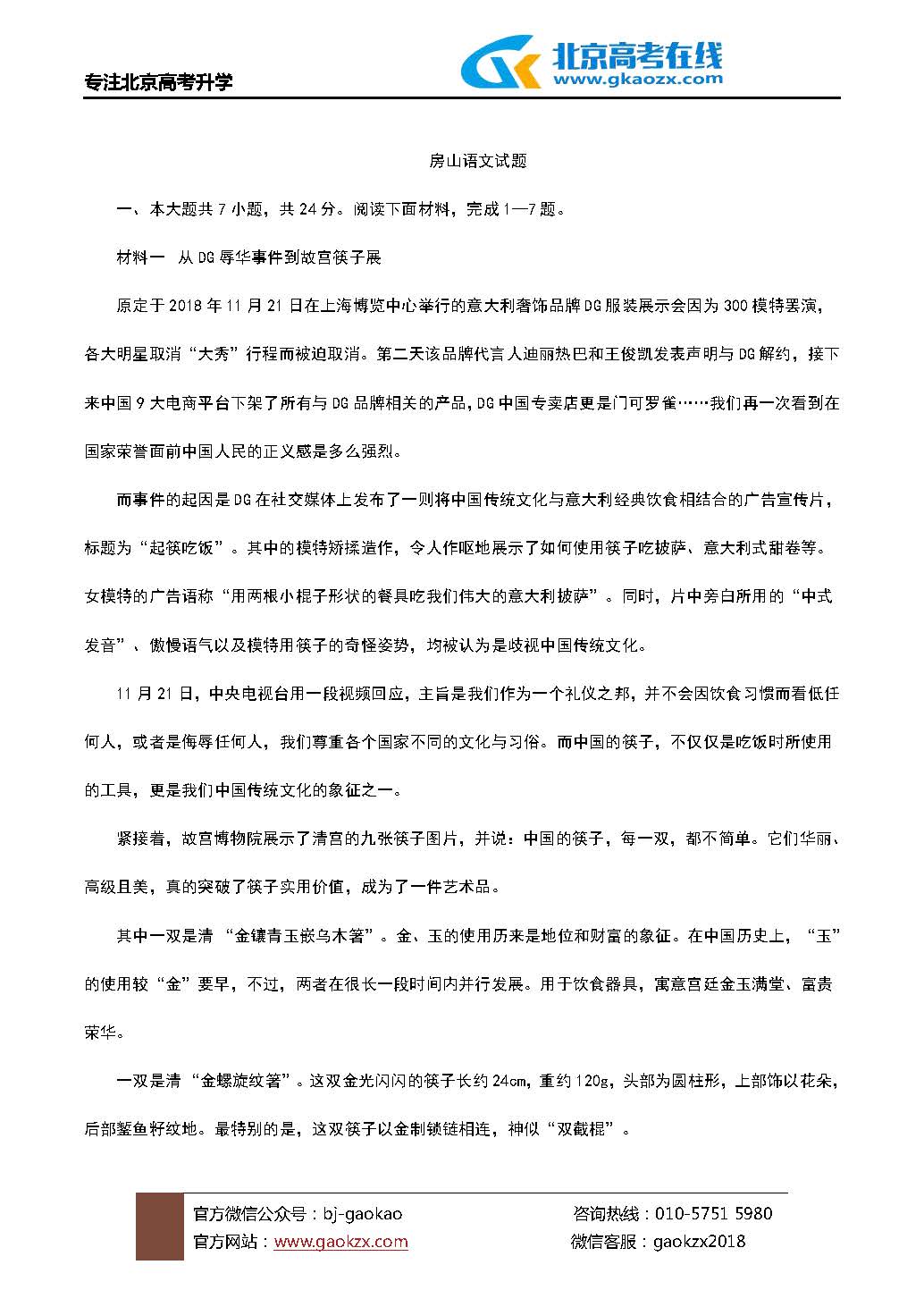 专注北京高考升学

北京高考在线
www.gkaozx.com

房山语文试题

一、本大题共 7 小题，共 24 分。阅读下面材料，完成 1—7 题。

材料一 从 DG 辱华事件到故宫筷子展

原定于 2018 年 11 月 21 日在上海博览中心举行的意大利奢饰品牌 DG 服装展示会因为 300 模特罢演，各大明星取消“大秀”行程而被迫取消。第二天该品牌代言人迪丽热巴和王俊凯发表声明与 DG 解约，接下来中国 9 大电商平台下架了所有与 DG 品牌相关的产品，DG 中国专卖店更是门可罗雀……我们再一次看到在国家荣誉面前中国人民的正义感是多么强烈。

而事件的起因是 DG 在社交媒体上发布了一则将中国传统文化与意大利经典饮食相结合的广告宣传片，标题为“起筷吃饭”。其中的模特矫揉造作，令人作呕地展示了如何使用筷子吃披萨、意大利式甜卷等。女模特的广告语称“用两根小棍子形状的餐具吃我们伟大的意大利披萨”。同时，片中旁白所用的“中式发音”、傲慢语气以及模特用筷子的奇怪姿势，均被认为是歧视中国传统文化。

11 月 21 日，中央电视台用一段视频回应，主旨是我们作为一个礼仪之邦，并不会因饮食习惯而看低任何人，或者是侮辱任何人，我们尊重各个国家不同的文化与习俗。而中国的筷子，不仅仅是吃饭时所使用的工具，更是我们中国传统文化的象征之一。

紧接着，故宫博物院展示了清宫的九张筷子图片，并说：中国的筷子，每一双，都不简单。它们华丽、高级且美，真的突破了筷子实用价值，成为了一件艺术品。

其中一双是清 “金镶青玉嵌乌木箸”。金、玉的使用历来是地位和财富的象征。在中国历史上，“玉”的使用较“金”要早，不过，两者在很长一段时间内并行发展。用于饮食器具，寓意宫廷金玉满堂、富贵荣华。

一双是清“金螺旋纹箸”。这双金光闪闪的筷子长约 24cm，重约 120g，头部为圆柱形，上部饰以花朵，后部錾鱼籽纹地。最特别的是，这双筷子以金制锁链相连，神似“双截棍”。

官方微信公众号：bj-gaokao
官方网站：www.gaokzx.com
咨询热线：010-5751 5980
微信客服：gaokzx2018